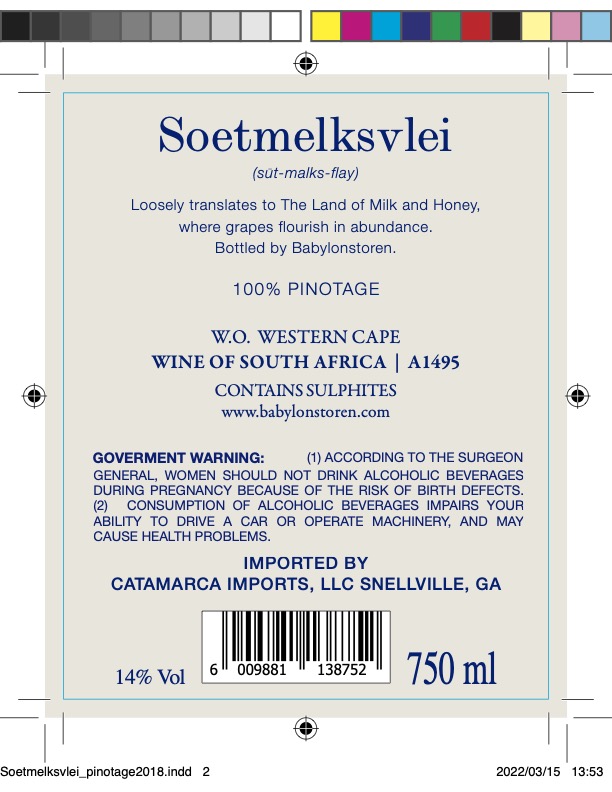 Soetmelksvlei

(sūt-malks-flay)

Loosely translates to The Land of Milk and Honey, where grapes flourish in abundance. Bottled by Babylonstoren.

100% PINOTAGE

W.O. WESTERN CAPE
WINE OF SOUTH AFRICA | A1495
CONTAINS SULPHITES
www.babylonstoren.com

GOVERMENT WARNING: (1) ACCORDING TO THE SURGEON GENERAL, WOMEN SHOULD NOT DRINK ALCOHOLIC BEVERAGES DURING PREGNANCY BECAUSE OF THE RISK OF BIRTH DEFECTS. (2) CONSUMPTION OF ALCOHOLIC BEVERAGES IMPAIRS YOUR ABILITY TO DRIVE A CAR OR OPERATE MACHINERY, AND MAY CAUSE HEALTH PROBLEMS.

IMPORTED BY
CATAMARCA IMPORTS, LLC SNELLVILLE, GA

14% Vol 6 009881 138752 750 ml

Soetmelksvlei_pinotage2018.indd 2 2022/03/15 13:53